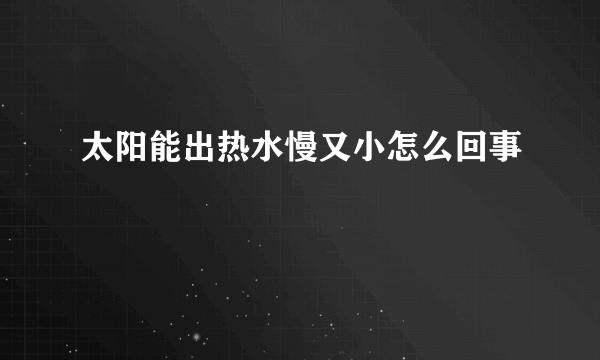 太阳能出热水慢又小怎么回事